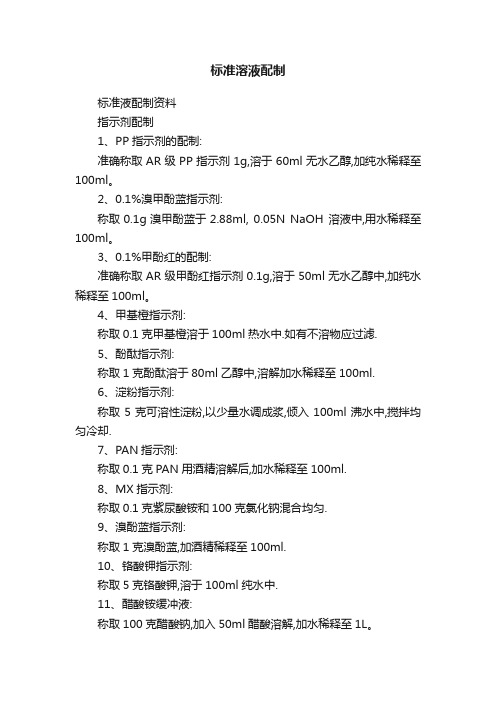 标准溶液配制

标准液配制资料

指示剂配制

1、PP 指示剂的配制:

准确称取 AR 级 PP 指示剂 1g,溶于 60ml 无水乙醇,加纯水稀释至 100ml。

2、0.1%溴甲酚蓝指示剂:

称取 0.1g 溴甲酚蓝于 2.88ml, 0.05N NaOH 溶液中,用水稀释至 100ml。

3、0.1%甲酚红的配制:

准确称取 AR 级甲酚红指示剂 0.1g,溶于 50ml 无水乙醇中,加纯水稀释至 100ml。

4、甲基橙指示剂:

称取 0.1 克甲基橙溶于 100ml 热水中.如有不溶物应过滤.

5、酚酞指示剂:

称取 1 克酚酞溶于 80ml 乙醇中,溶解加水稀释至 100ml.

6、淀粉指示剂:

称取 5 克可溶性淀粉,以少量水调成浆,倾入 100ml 沸水中,搅拌均匀冷却.

7、PAN 指示剂:

称取 0.1 克 PAN 用酒精溶解后,加水稀释至 100ml.

8、MX 指示剂:

称取 0.1 克紫尿酸铵和 100 克氯化钠混合均匀.

9、溴酚蓝指示剂:

称取 1 克溴酚蓝,加酒精稀释至 100ml.

10、铬酸钾指示剂:

称取 5 克铬酸钾,溶于 100ml 纯水中.

11、醋酸铵缓冲液:

称取 100 克醋酸钠,加入 50ml 醋酸溶解,加水稀释至 1L。